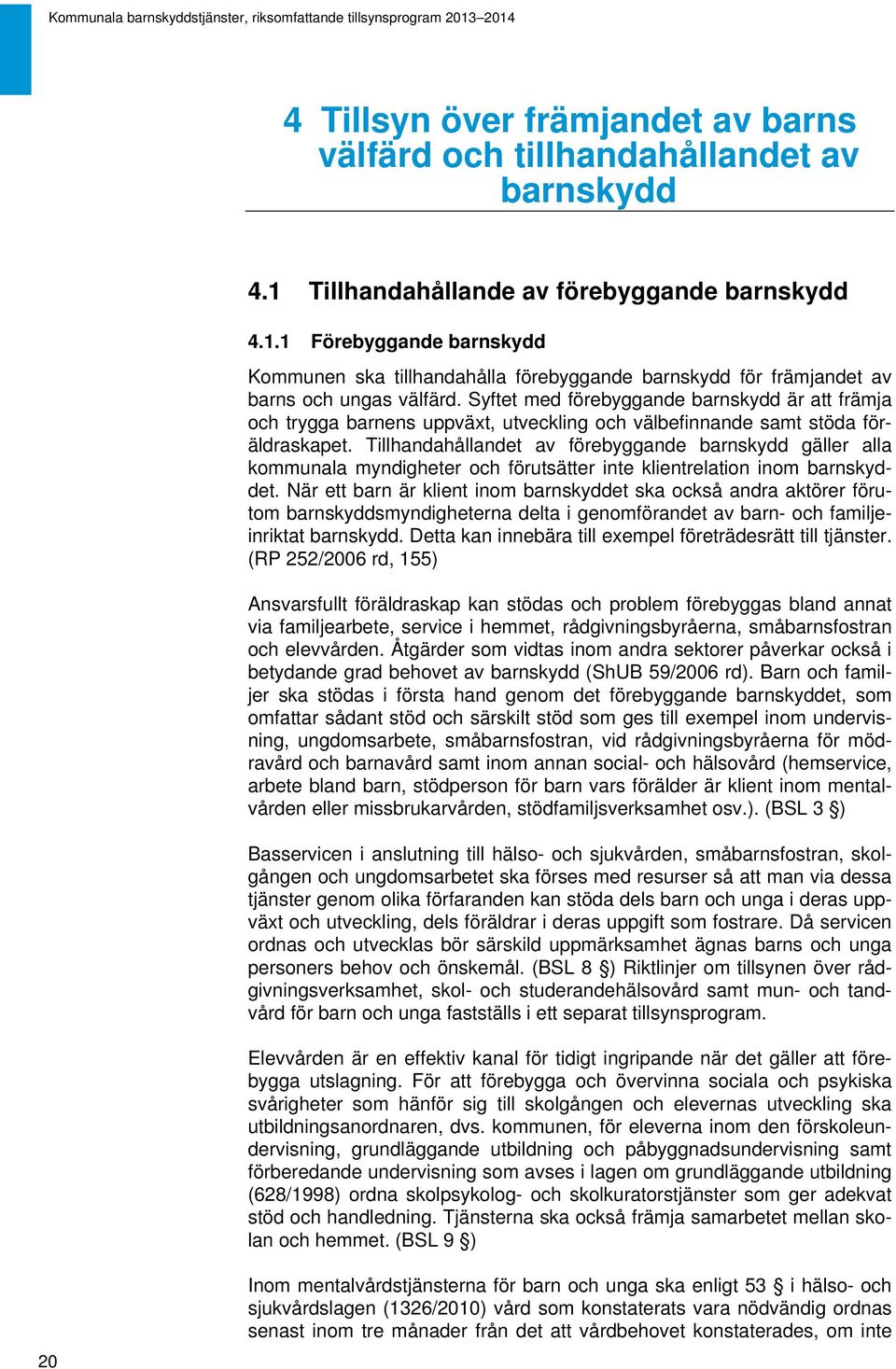 Kommunala barnskyddstjänster, riksomfattande tillsynsprogram 2013–2014

4 Tillsyn över främjandet av barns välfärd och tillhandahållandet av barnskydd

4.1 Tillhandahållande av förebyggande barnskydd

4.1.1 Förebyggande barnskydd

Kommunen ska tillhandahålla förebyggande barnskydd för främjandet av barns och ungas välfärd. Syftet med förebyggande barnskydd är att främja och trygga barnens uppväxt, utveckling och välbefinnande samt stöda föräldraskapet. Tillhandahållandet av förebyggande barnskydd gäller alla kommunala myndigheter och förutsätter inte klientrelation inom barnskyddet. När ett barn är klient inom barnskyddet ska också andra aktörer förutom barnskyddsmyndigheterna delta i genomförandet av barn- och familjeinriktat barnskydd. Detta kan innebära till exempel företrädesrätt till tjänster. (RP 252/2006 rd, 155)

Ansvarsfullt föräldraskap kan stödas och problem förebyggas bland annat via familjearbete, service i hemmet, rådgivningsbyråerna, småbarnsfostran och elevvården. Åtgärder som vidtas inom andra sektorer påverkar också i betydande grad behovet av barnskydd (ShUB 59/2006 rd). Barn och familjer ska stödas i första hand genom det förebyggande barnskyddet, som omfattar sådant stöd och särskilt stöd som ges till exempel inom undervisning, ungdomsarbete, småbarnsfostran, vid rådgivningsbyråerna för mödravård och barnavård samt inom annan social- och hälsovård (hemservice, arbete bland barn, stödperson för barn vars förälder är klient inom mentalvården eller missbrukarvården, stödfamiljsverksamhet osv.). (BSL 3 §)

Basservicen i anslutning till hälso- och sjukvården, småbarnsfostran, skolgången och ungdomsarbetet ska förses med resurser så att man via dessa tjänster genom olika förfaranden kan stöda dels barn och unga i deras uppväxt och utveckling, dels föräldrar i deras uppgift som fostrare. Då servicen ordnas och utvecklas bör särskild uppmärksamhet ägnas barns och unga personers behov och önskemål. (BSL 8 §) Riktlinjer om tillsynen över rådgivningsverksamhet, skol- och studerandehälsovård samt mun- och tandvård för barn och unga fastställs i ett separat tillsynsprogram.

Elevvården är en effektiv kanal för tidigt ingripande när det gäller att förebygga utslagning. För att förebygga och övervinna sociala och psykiska svårigheter som hänför sig till skolgången och elevernas utveckling ska utbildningsanordnaren, dvs. kommunen, för eleverna inom den förskoleundervisning, grundläggande utbildning och påbyggnadsundervisning samt förberedande undervisning som avses i lagen om grundläggande utbildning (628/1998) ordna skolpsykolog- och skolkuratorstjänster som ger adekvat stöd och handledning. Tjänsterna ska också främja samarbetet mellan skolan och hemmet. (BSL 9 §)

Inom mentalvårdstjänsterna för barn och unga ska enligt 53 § i hälso- och sjukvårdslagen (1326/2010) vård som konstaterats vara nödvändig ordnas senast inom tre månader från det att vårdbehovet konstaterades, om inte

20